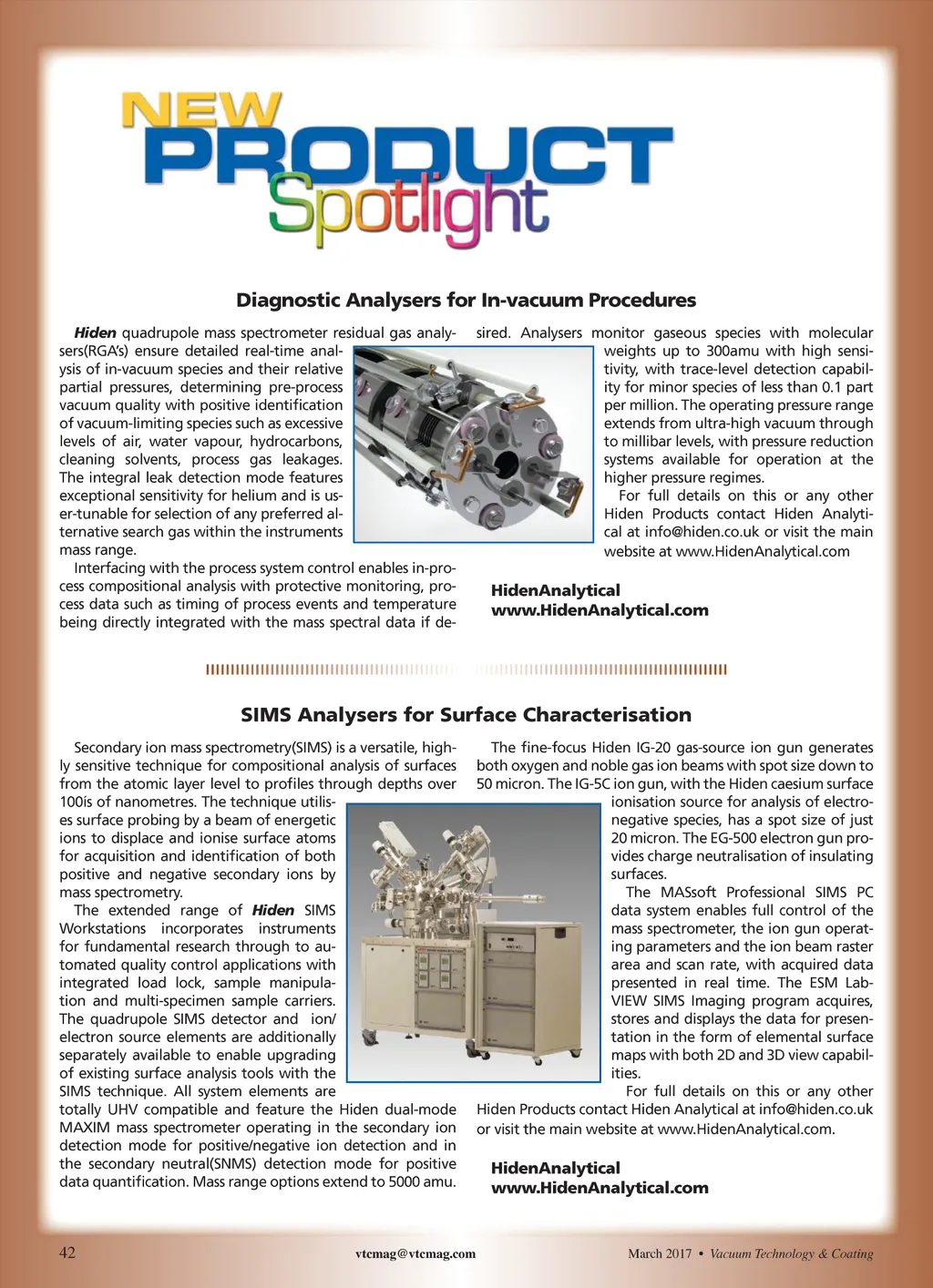 NEW PRODUCT Spotlight

Diagnostic Analysers for In-vacuum Procedures

Hiden quadrupole mass spectrometer residual gas analysers(RGA's) ensure detailed real-time analysis of in-vacuum species and their relative partial pressures, determining pre-process vacuum quality with positive identification of vacuum-limiting species such as excessive levels of air, water vapour, hydrocarbons, cleaning solvents, process gas leakages. The integral leak detection mode features exceptional sensitivity for helium and is user-tunable for selection of any preferred alternative search gas within the instruments mass range.

Interfacing with the process system control enables in-process compositional analysis with protective monitoring, process data such as timing of process events and temperature being directly integrated with the mass spectral data if desired. Analysers monitor gaseous species with molecular weights up to 300amu with high sensitivity, with trace-level detection capability for minor species of less than 0.1 part per million. The operating pressure range extends from ultra-high vacuum through to millibar levels, with pressure reduction systems available for operation at the higher pressure regimes.

For full details on this or any other Hiden Products contact Hiden Analytical at info@hiden.co.uk or visit the main website at www.HidenAnalytical.com

HidenAnalytical
www.HidenAnalytical.com

SIMS Analysers for Surface Characterisation

Secondary ion mass spectrometry(SIMS) is a versatile, highly sensitive technique for compositional analysis of surfaces from the atomic layer level to profiles through depths over 100ís of nanometres. The technique utilises surface probing by a beam of energetic ions to displace and ionise surface atoms for acquisition and identification of both positive and negative secondary ions by mass spectrometry.

The extended range of Hiden SIMS Workstations incorporates instruments for fundamental research through to automated quality control applications with integrated load lock, sample manipulation and multi-specimen sample carriers. The quadrupole SIMS detector and ion/electron source elements are additionally separately available to enable upgrading of existing surface analysis tools with the SIMS technique. All system elements are totally UHV compatible and feature the Hiden dual-mode MAXIM mass spectrometer operating in the secondary ion detection mode for positive/negative ion detection and in the secondary neutral(SNMS) detection mode for positive data quantification. Mass range options extend to 5000 amu.

The fine-focus Hiden IG-20 gas-source ion gun generates both oxygen and noble gas ion beams with spot size down to 50 micron. The IG-5C ion gun, with the Hiden caesium surface ionisation source for analysis of electronegative species, has a spot size of just 20 micron. The EG-500 electron gun provides charge neutralisation of insulating surfaces.

The MASsoft Professional SIMS PC data system enables full control of the mass spectrometer, the ion gun operating parameters and the ion beam raster area and scan rate, with acquired data presented in real time. The ESM LabVIEW SIMS Imaging program acquires, stores and displays the data for presentation in the form of elemental surface maps with both 2D and 3D view capabilities.

For full details on this or any other Hiden Products contact Hiden Analytical at info@hiden.co.uk or visit the main website at www.HidenAnalytical.com.

HidenAnalytical
www.HidenAnalytical.com

42 vtcmag@vtcmag.com March 2017 • Vacuum Technology & Coating